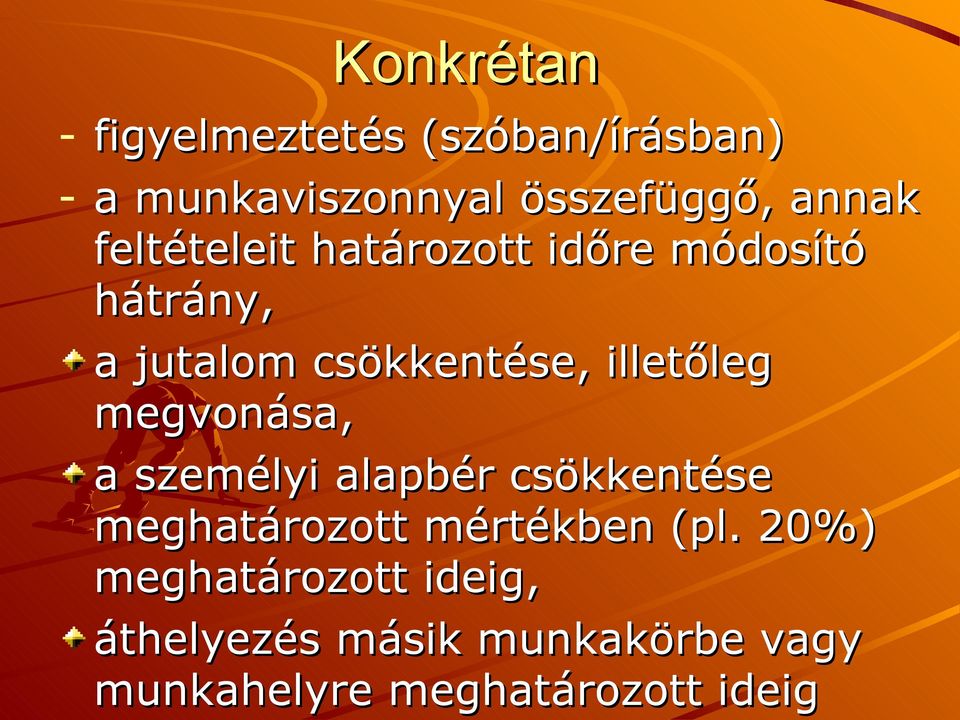 Konkrétan

- figyelmeztetés (szóban/írásban)
- a munkaviszonnyal összefüggő, annak feltételeit határozott időre módosító hátrány,

a jutalom csökkentése, illetőleg megvonása,

a személyi alapbér csökkentése meghatározott mértékben (pl. 20%) meghatározott ideig,

áthelyezés másik munkakörbe vagy munkahelyre meghatározott ideig